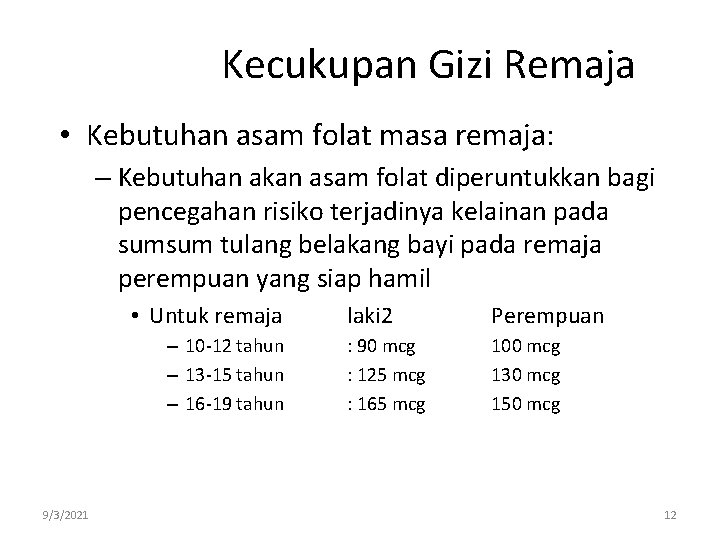 Kecukupan Gizi Remaja

• Kebutuhan asam folat masa remaja:

– Kebutuhan akan asam folat diperuntukkan bagi pencegahan risiko terjadinya kelainan pada sumsum tulang belakang bayi pada remaja perempuan yang siap hamil

• Untuk remaja laki2 Perempuan
– 10-12 tahun : 90 mcg 100 mcg
– 13-15 tahun : 125 mcg 130 mcg
– 16-19 tahun : 165 mcg 150 mcg

9/3/2021

12